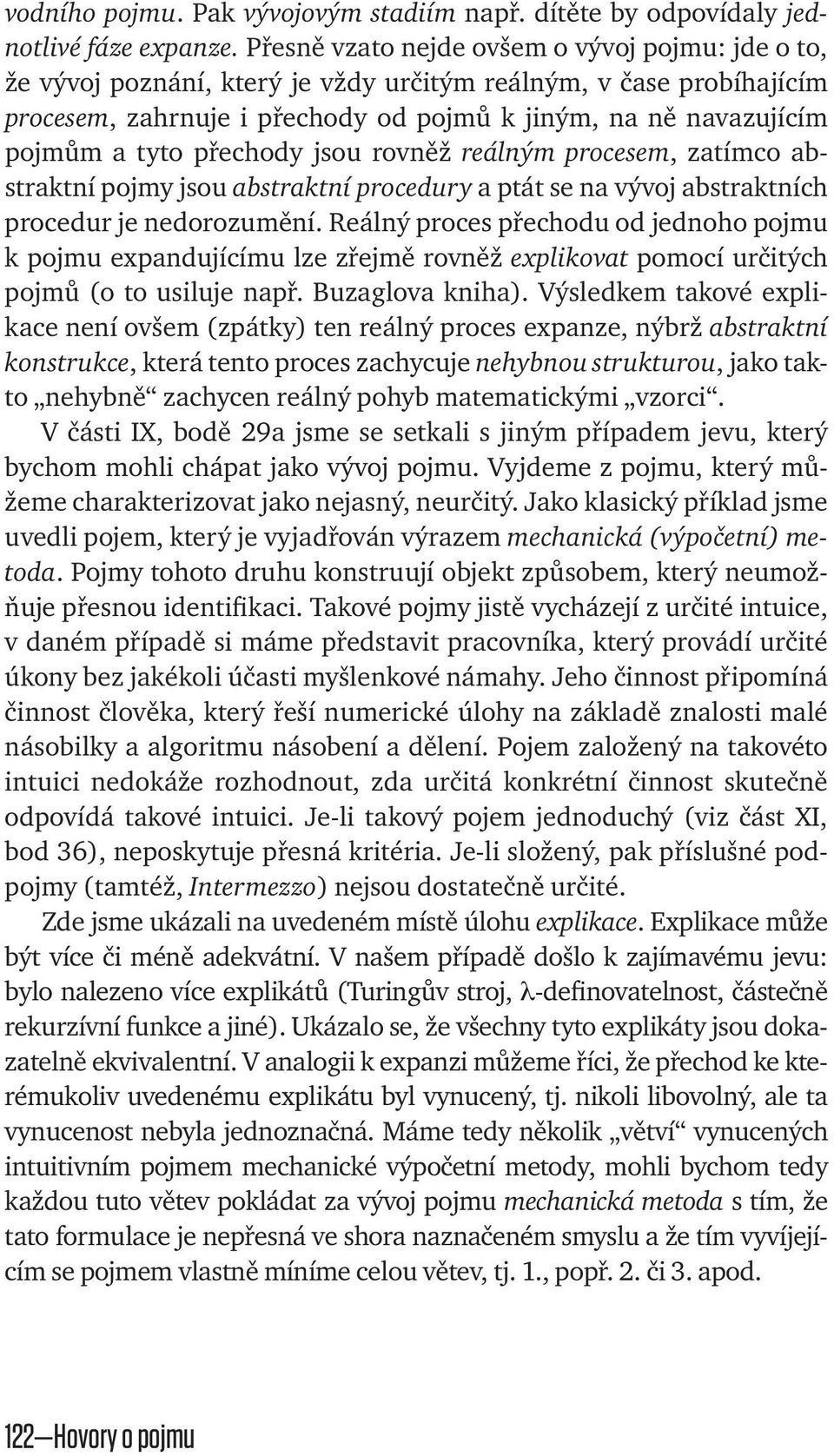 vodního pojmu. Pak vývojovým stadiím např. dítěte by odpovídaly jednotlivé fáze expanze. Přesně vzato nejde ovšem o vývoj pojmu: jde o to, že vývoj poznání, který je vždy určitým reálným, v čase probíhajícím procesem, zahrnuje i přechody od pojmů k jiným, na ně navazujícím pojmům a tyto přechody jsou rovněž reálným procesem, zatímco abstraktní pojmy jsou abstraktní procedury a ptát se na vývoj abstraktních procedur je nedorozumění. Reálný proces přechodu od jednoho pojmu k pojmu expandujícímu lze zřejmě rovněž explikovat pomocí určitých pojmů (o to usiluje např. Buzaglova kniha). Výsledkem takové explikace není ovšem (zpátky) ten reálný proces expanze, nýbrž abstraktní konstrukce, která tento proces zachycuje nehybnou strukturou, jako takto „nehybně“ zachycen reálný pohyb matematickými „vzorci“.

V části IX, bodě 29a jsme se setkali s jiným případem jevu, který bychom mohli chápat jako vývoj pojmu. Vyjdeme z pojmu, který můžeme charakterizovat jako nejasný, neurčitý. Jako klasický příklad jsme uvedli pojem, který je vyjadřován výrazem mechanická (výpočetní) metoda. Pojmy tohoto druhu konstruují objekt způsobem, který neumožňuje přesnou identifikaci. Takové pojmy jistě vycházejí z určité intuice, v daném případě si máme představit pracovníka, který provádí určité úkony bez jakékoli účasti myšlenkové námahy. Jeho činnost připomíná činnost člověka, který řeší numerické úlohy na základě znalosti malé násobilky a algoritmu násobení a dělení. Pojem založený na takovéto intuici nedokáže rozhodnout, zda určitá konkrétní činnost skutečně odpovídá takové intuici. Je-li takový pojem jednoduchý (viz část XI, bod 36), neposkytuje přesná kritéria. Je-li složený, pak příslušné podpojmy (tamtéž, Intermezzo) nejsou dostatečně určité.

Zde jsme ukázali na uvedeném místě úlohu explikace. Explikace může být více či méně adekvátní. V našem případě došlo k zajímavému jevu: bylo nalezeno více explikátů (Turingův stroj, λ-definovatelnost, částečně rekurzívní funkce a jiné). Ukázalo se, že všechny tyto explikáty jsou dokazatelně ekvivalentní. V analogii k expanzi můžeme říci, že přechod ke kterémukoliv uvedenému explikátu byl vynucený, tj. nikoli libovolný, ale ta vynucenost nebyla jednoznačná. Máme tedy několik „větví“ vynucených intuitivním pojmem mechanické výpočetní metody, mohli bychom tedy každou tuto větev pokládat za vývoj pojmu mechanická metoda s tím, že tato formulace je nepřesná ve shora naznačeném smyslu a že tím vyvíjejícím se pojmem vlastně míníme celou větev, tj. 1., popř. 2. či 3. apod.

122—Hovory o pojmu